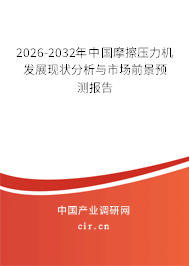 2026-2032年中国摩擦压力机发展现状分析与市场前景预测报告

中国产业调研网

cir.cn